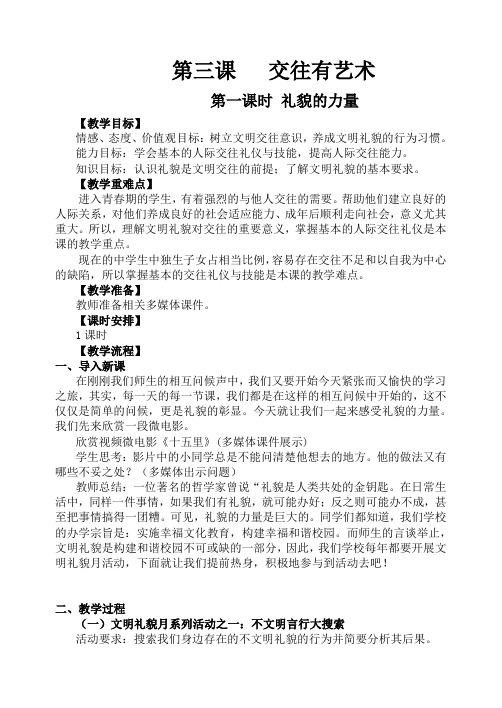 第三课　交往有艺术

第一课时 礼貌的力量

【教学目标】

情感、态度、价值观目标：树立文明交往意识，养成文明礼貌的行为习惯。

能力目标：学会基本的人际交往礼仪与技能，提高人际交往能力。

知识目标：认识礼貌是文明交往的前提；了解文明礼貌的基本要求。

【教学重难点】

进入青春期的学生，有着强烈的与他人交往的需要。帮助他们建立良好的人际关系，对他们养成良好的社会适应能力、成年后顺利走向社会，意义尤其重大。所以，理解文明礼貌对交往的重要意义，掌握基本的人际交往礼仪是本课的教学重点。

现在的中学生中独生子女占相当比例，容易存在交往不足和以自我为中心的缺陷，所以掌握基本的交往礼仪与技能是本课的教学难点。

【教学准备】

教师准备相关多媒体课件。

【课时安排】

1 课时

【教学流程】

一、导入新课

在刚刚我们师生的相互问候声中，我们又要开始今天紧张而又愉快的学习之旅，其实，每一天的每一节课，我们都是在这样的相互问候中开始的，这不仅仅是简单的问候，更是礼貌的彰显。今天就让我们一起来感受礼貌的力量。我们先来欣赏一段微电影。

欣赏视频微电影《十五里》（多媒体课件展示）

学生思考：影片中的小同学总是不能问清楚他想去的地方。他的做法又有哪些不妥之处？（多媒体出示问题）

教师总结：一位著名的哲学家曾说“礼貌是人类共处的金钥匙。在日常生活中，同样一件事情，如果我们有礼貌，就可能办好；反之则可能办不成，甚至把事情搞得一团糟。可见，礼貌的力量是巨大的。同学们都知道，我们学校的办学宗旨是：实施幸福文化教育，构建幸福和谐校园。而师生的言谈举止，文明礼貌是构建和谐校园不可或缺的一部分，因此，我们学校每年都要开展文明礼貌月活动，下面就让我们提前热身，积极地参与到活动去吧！

二、教学过程

（一）文明礼貌月系列活动之一：不文明言行大搜索

活动要求：搜索我们身边存在的不文明礼貌的行为并简要分析其后果。